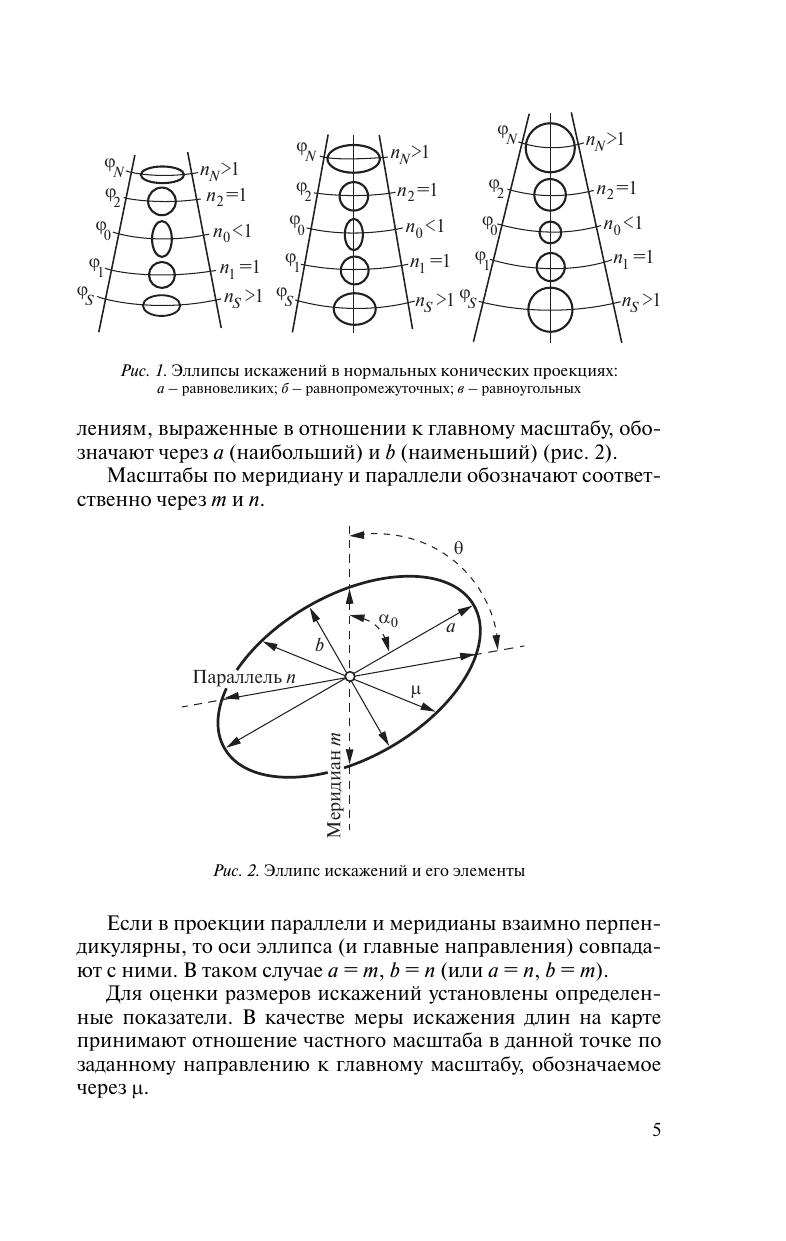 $\varphi_N$ $n_N>1$
$\varphi_2$ $n_2=1$
$\varphi_0$ $n_0<1$
$\varphi_1$ $n_1=1$
$\varphi_S$ $n_S>1$

$\varphi_N$ $n_N>1$
$\varphi_2$ $n_2=1$
$\varphi_0$ $n_0<1$
$\varphi_1$ $n_1=1$
$\varphi_S$ $n_S>1$

$\varphi_N$ $n_N>1$
$\varphi_2$ $n_2=1$
$\varphi_0$ $n_0<1$
$\varphi_1$ $n_1=1$
$\varphi_S$ $n_S>1$

Рис. 1. Эллипсы искажений в нормальных конических проекциях: а – равновеликих; б – равнопромежуточных; в – равноугольных

лениям, выраженные в отношении к главному масштабу, обозначают через $a$ (наибольший) и $b$ (наименьший) (рис. 2).

Масштабы по меридиану и параллели обозначают соответственно через $m$ и $n$.

$\theta$
$\alpha_0$
$a$
$b$
Параллель $n$
$\mu$
Меридиан $m$

Рис. 2. Эллипс искажений и его элементы

Если в проекции параллели и меридианы взаимно перпендикулярны, то оси эллипса (и главные направления) совпадают с ними. В таком случае $a = m$, $b = n$ (или $a = n$, $b = m$).

Для оценки размеров искажений установлены определенные показатели. В качестве меры искажения длин на карте принимают отношение частного масштаба в данной точке по заданному направлению к главному масштабу, обозначаемое через $\mu$.

5